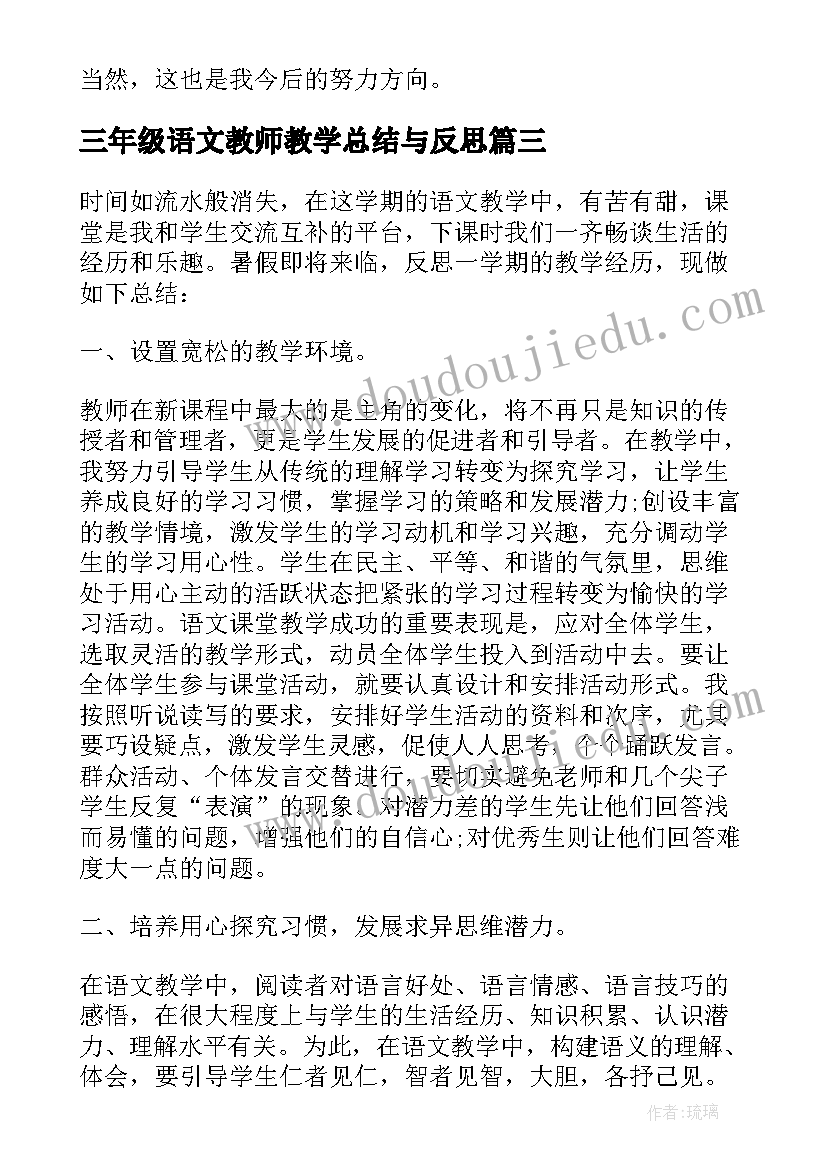 当然，这也是我今后的努力方向。

三年级语文教师教学总结与反思篇三

时间如流水般消失，在这学期的语文教学中，有苦有甜，课堂是我和学生交流互补的平台，下课时我们一齐畅谈生活的经历和乐趣。暑假即将来临，反思一学期的教学经历，现做如下总结：

一、设置宽松的教学环境。

教师在新课程中最大的是主角的变化，将不再只是知识的传授者和管理者，更是学生发展的促进者和引导者。在教学中，我努力引导学生从传统的理解学习转变为探究学习，让学生养成良好的学习习惯，掌握学习的策略和发展潜力;创设丰富的教学情境，激发学生的学习动机和学习兴趣，充分调动学生的学习用心性。学生在民主、平等、和谐的气氛里，思维处于用心主动的活跃状态把紧张的学习过程转变为愉快的学习活动。语文课堂教学成功的重要表现是，应对全体学生，选取灵活的教学形式，动员全体学生投入到活动中去。要让全体学生参与课堂活动，就要认真设计和安排活动形式。我按照听说读写的要求，安排好学生活动的资料和次序，尤其要巧设疑点，激发学生灵感，促使人人思考，个个踊跃发言。群众活动、个体发言交替进行，要切实避免老师和几个尖子学生反复“表演”的现象。对潜力差的学生先让他们回答浅而易懂的问题，增强他们的自信心;对优秀生则让他们回答难度大一点的问题。

二、培养用心探究习惯，发展求异思维潜力。

在语文教学中，阅读者对语言好处、语言情感、语言技巧的感悟，在很大程度上与学生的生活经历、知识积累、认识潜力、理解水平有关。为此，在语文教学中，构建语义的理解、体会，要引导学生仁者见仁，智者见智，大胆，各抒己见。

www.doudoujiedu.com

作者:琉璃